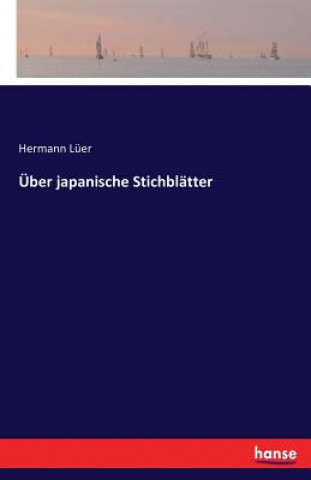 Hermann Lüer

Über japanische Stichblätter

hanse